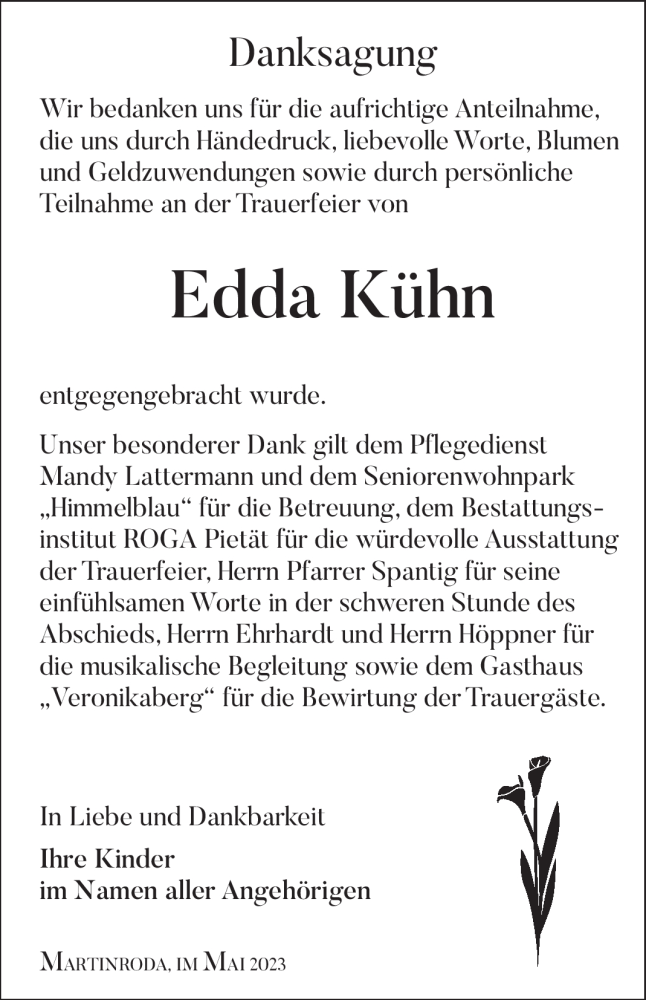 Danksagung

Wir bedanken uns für die aufrichtige Anteilnahme, die uns durch Händedruck, liebevolle Worte, Blumen und Geldzuwendungen sowie durch persönliche Teilnahme an der Trauerfeier von

Edda Kühn

entgegengebracht wurde.

Unser besonderer Dank gilt dem Pflegedienst Mandy Lattermann und dem Seniorenwohnpark „Himmelblau“ für die Betreuung, dem Bestattungsinstitut ROGA Pietät für die würdevolle Ausstattung der Trauerfeier, Herrn Pfarrer Spantig für seine einfühlsamen Worte in der schweren Stunde des Abschieds, Herrn Ehrhardt und Herrn Höppner für die musikalische Begleitung sowie dem Gasthaus „Veronikaberg“ für die Bewirtung der Trauergäste.

In Liebe und Dankbarkeit

Ihre Kinder
im Namen aller Angehörigen

Martinroda, im Mai 2023